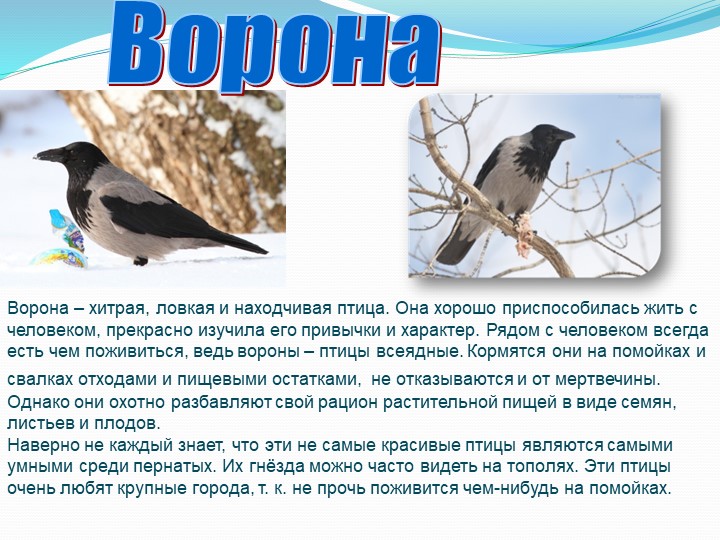 Ворона

Ворона – хитрая, ловкая и находчивая птица. Она хорошо приспособилась жить с человеком, прекрасно изучила его привычки и характер. Рядом с человеком всегда есть чем поживиться, ведь вороны – птицы всеядные. Кормятся они на помойках и свалках отходами и пищевыми остатками, не отказываются и от мертвечины. Однако они охотно разбавляют свой рацион растительной пищей в виде семян, листьев и плодов.
Наверно не каждый знает, что эти не самые красивые птицы являются самыми умными среди пернатых. Их гнёзда можно часто видеть на тополях. Эти птицы очень любят крупные города, т. к. не прочь поживится чем-нибудь на помойках.